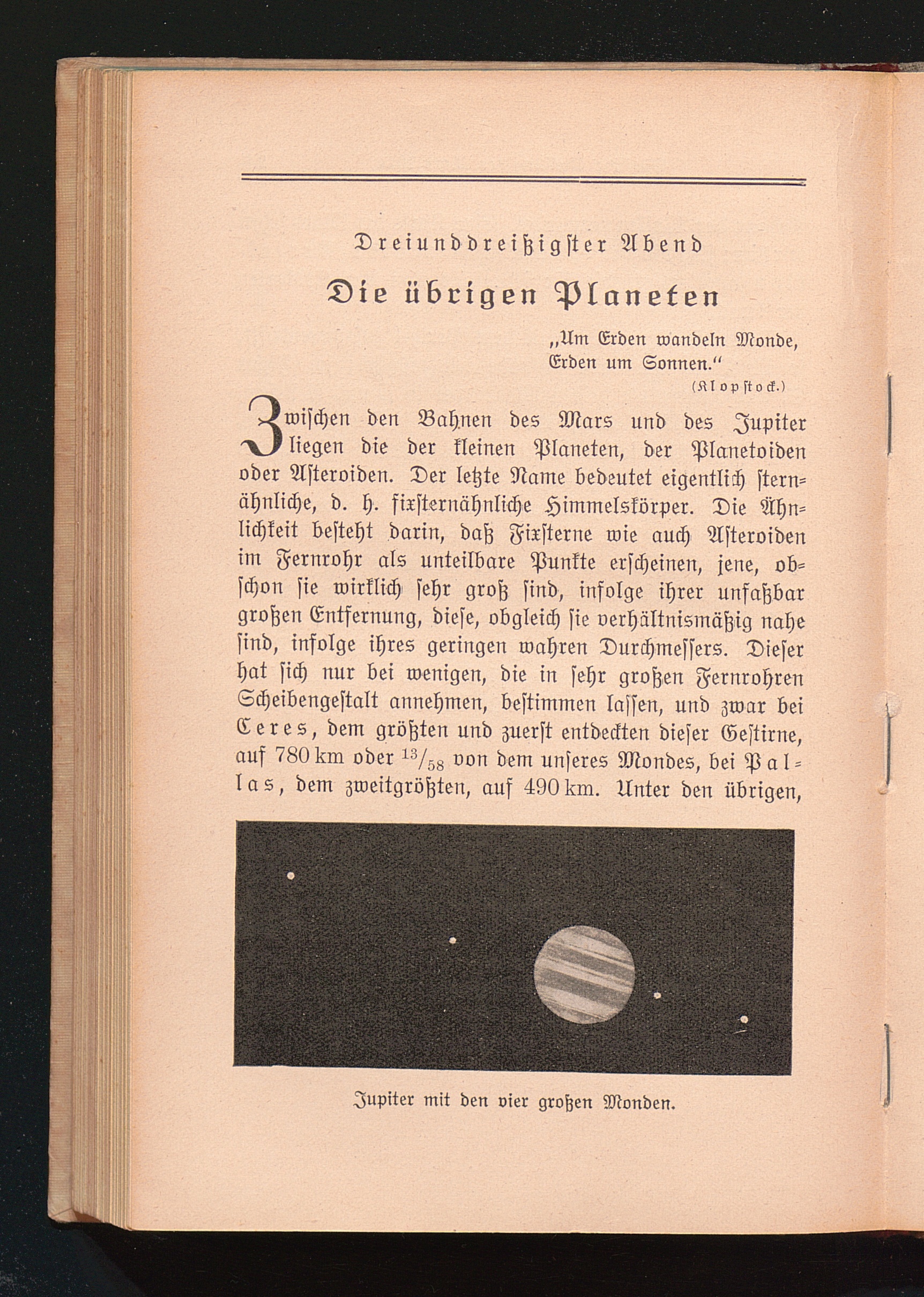 Dreiunddreißigster Abend

Die übrigen Planeten

„Um Erden wandeln Monde,
Erden um Sonnen.“
(Klopstock.)

Zwischen den Bahnen des Mars und des Jupiter liegen die der kleinen Planeten, der Planetoiden oder Asteroiden. Der letzte Name bedeutet eigentlich sternähnliche, d. h. fixsternähnliche Himmelskörper. Die Ähnlichkeit besteht darin, daß Fixsterne wie auch Asteroiden im Fernrohr als unteilbare Punkte erscheinen, jene, obschon sie wirklich sehr groß sind, infolge ihrer unfaßbar großen Entfernung, diese, obgleich sie verhältnismäßig nahe sind, infolge ihres geringen wahren Durchmessers. Dieser hat sich nur bei wenigen, die in sehr großen Fernrohren Scheibengestalt annehmen, bestimmen lassen, und zwar bei Ceres, dem größten und zuerst entdeckten dieser Gestirne, auf 780 km oder $^{13}/_{58}$ von dem unseres Mondes, bei Pallas, dem zweitgrößten, auf 490 km. Unter den übrigen,

Jupiter mit den vier großen Monden.